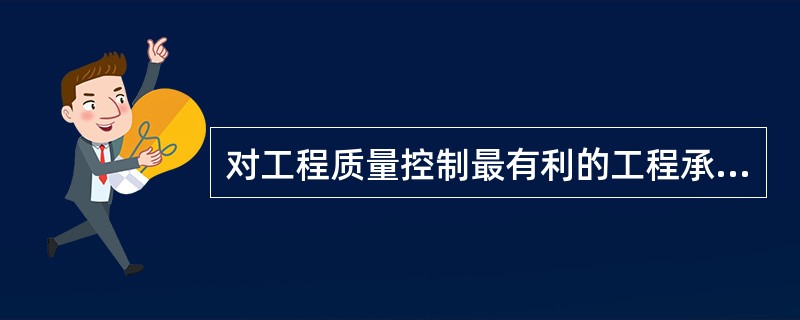 对工程质量控制最有利的工程承...